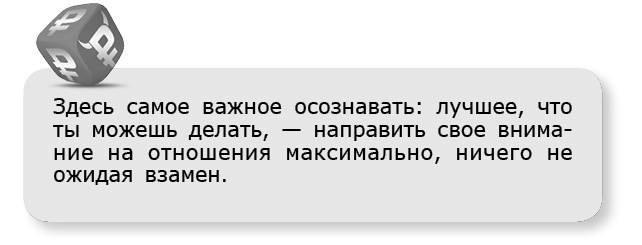 Здесь самое важное осознавать: лучшее, что ты можешь делать, — направить свое внимание на отношения максимально, ничего не ожидая взамен.